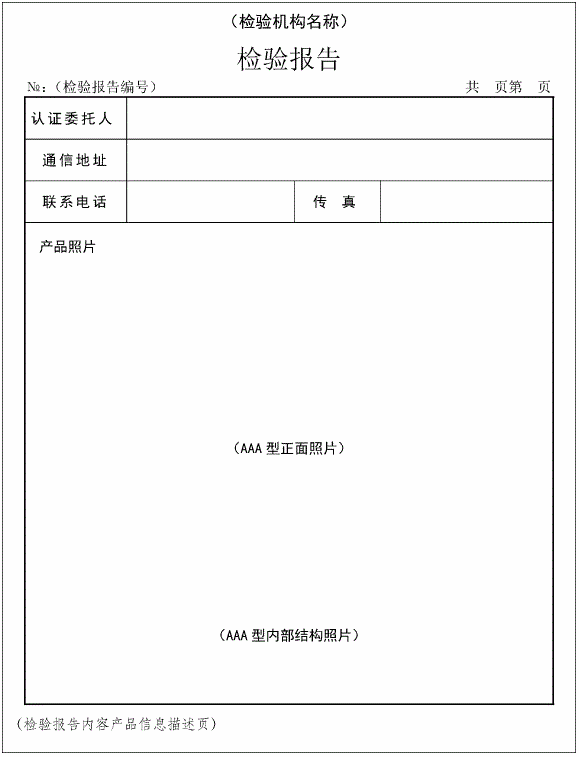 （检验机构名称）

检验报告

№：（检验报告编号） 共 页第 页

| 认证委托人 | | | |
|---|---|---|---|
| 通信地址 | | | |
| 联系电话 | | 传 真 | |

产品照片

（AAA 型正面照片）

（AAA 型内部结构照片）

（检验报告内容产品信息描述页）